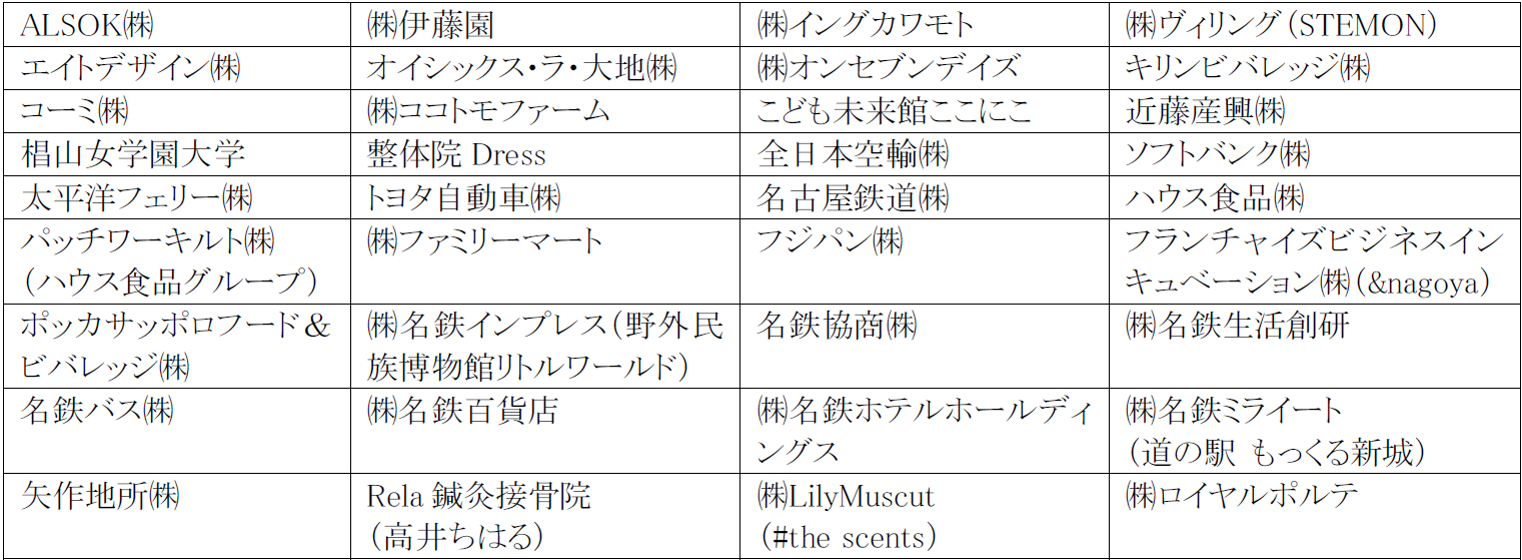 | ALSOK㈱ | ㈱伊藤園 | ㈱イングカワモト | ㈱ヴィリング（STEMON） |
|---|---|---|---|
| エイトデザイン㈱ | オイシックス・ラ・大地㈱ | ㈱オンセブンデイズ | キリンビバレッジ㈱ |
| コーミ㈱ | ㈱ココトモファーム | こども未来館ここにこ | 近藤産興㈱ |
| 椙山女学園大学 | 整体院 Dress | 全日本空輸㈱ | ソフトバンク㈱ |
| 太平洋フェリー㈱ | トヨタ自動車㈱ | 名古屋鉄道㈱ | ハウス食品㈱ |
| パッチワーキルト㈱（ハウス食品グループ） | ㈱ファミリーマート | フジパン㈱ | フランチャイズビジネスインキュベーション㈱（&nagoya） |
| ポッカサッポロフード＆ビバレッジ㈱ | ㈱名鉄インプレス（野外民族博物館リトルワールド） | 名鉄協商㈱ | ㈱名鉄生活創研 |
| 名鉄バス㈱ | ㈱名鉄百貨店 | ㈱名鉄ホテルホールディングス | ㈱名鉄ミライート（道の駅 もっくる新城） |
| 矢作地所㈱ | Rela 鍼灸接骨院（高井ちはる） | ㈱LilyMuscut（#the scents） | ㈱ロイヤルポルテ |